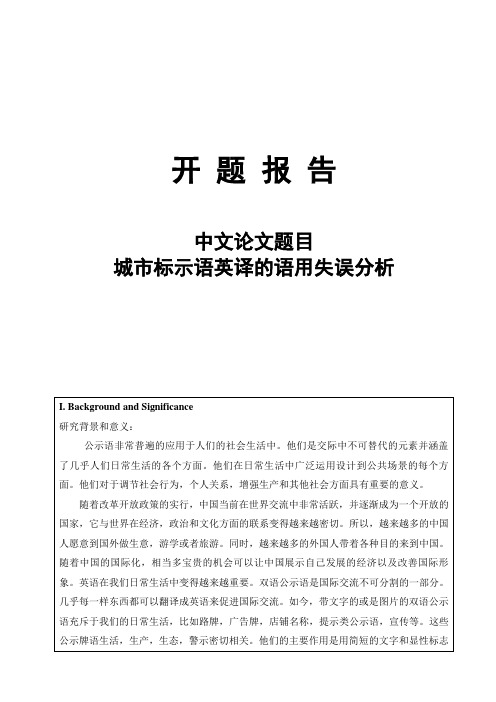 开 题 报 告

中文论文题目
城市标示语英译的语用失误分析

I. Background and Significance
研究背景和意义：

公示语非常普遍的应用于人们的社会生活中。他们是交际中不可替代的元素并涵盖了几乎人们日常生活的各个方面。他们在日常生活中广泛运用设计到公共场景的每个方面。他们对于调节社会行为，个人关系，增强生产和其他社会方面具有重要的意义。

随着改革开放政策的实行，中国当前在世界交流中非常活跃，并逐渐成为一个开放的国家，它与世界在经济，政治和文化方面的联系变得越来越密切。所以，越来越多的中国人愿意到国外做生意，游学或者旅游。同时，越来越多的外国人带着各种目的来到中国。随着中国的国际化，相当多宝贵的机会可以让中国展示自己发展的经济以及改善国际形象。英语在我们日常生活中变得越来越重要。双语公示语是国际交流不可分割的一部分。几乎每一样东西都可以翻译成英语来促进国际交流。如今，带文字的或是图片的双语公示语充斥于我们的日常生活，比如路牌，广告牌，店铺名称，提示类公示语，宣传等。这些公示牌语生活，生产，生态，警示密切相关。他们的主要作用是用简短的文字和显性标志